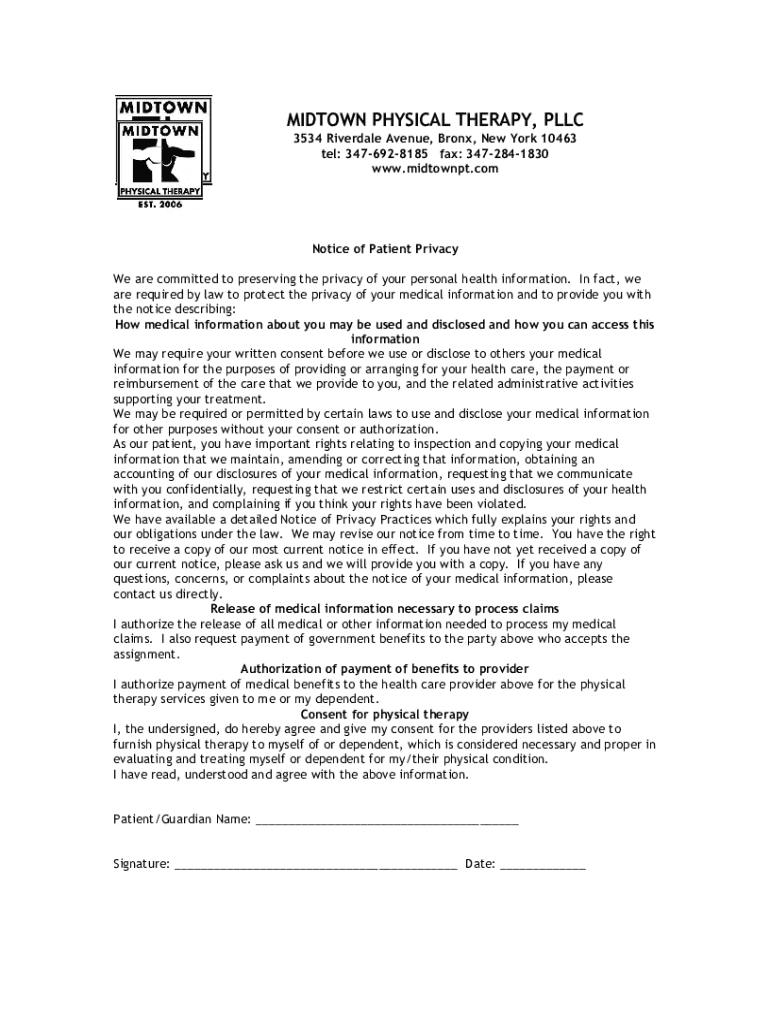 MIDTOWN
MIDTOWN
PHYSICAL THERAPY
EST. 2006

MIDTOWN PHYSICAL THERAPY, PLLC
3534 Riverdale Avenue, Bronx, New York 10463
tel: 347-692-8185 fax: 347-284-1830
www.midtownpt.com

Notice of Patient Privacy

We are committed to preserving the privacy of your personal health information. In fact, we are required by law to protect the privacy of your medical information and to provide you with the notice describing:

How medical information about you may be used and disclosed and how you can access this information

We may require your written consent before we use or disclose to others your medical information for the purposes of providing or arranging for your health care, the payment or reimbursement of the care that we provide to you, and the related administrative activities supporting your treatment.
We may be required or permitted by certain laws to use and disclose your medical information for other purposes without your consent or authorization.
As our patient, you have important rights relating to inspection and copying your medical information that we maintain, amending or correcting that information, obtaining an accounting of our disclosures of your medical information, requesting that we communicate with you confidentially, requesting that we restrict certain uses and disclosures of your health information, and complaining if you think your rights have been violated.
We have available a detailed Notice of Privacy Practices which fully explains your rights and our obligations under the law. We may revise our notice from time to time. You have the right to receive a copy of our most current notice in effect. If you have not yet received a copy of our current notice, please ask us and we will provide you with a copy. If you have any questions, concerns, or complaints about the notice of your medical information, please contact us directly.

Release of medical information necessary to process claims

I authorize the release of all medical or other information needed to process my medical claims. I also request payment of government benefits to the party above who accepts the assignment.

Authorization of payment of benefits to provider

I authorize payment of medical benefits to the health care provider above for the physical therapy services given to me or my dependent.

Consent for physical therapy

I, the undersigned, do hereby agree and give my consent for the providers listed above to furnish physical therapy to myself of or dependent, which is considered necessary and proper in evaluating and treating myself or dependent for my/their physical condition.
I have read, understood and agree with the above information.

Patient/Guardian Name: ______________________________________

Signature: ________________________________________ Date: ____________